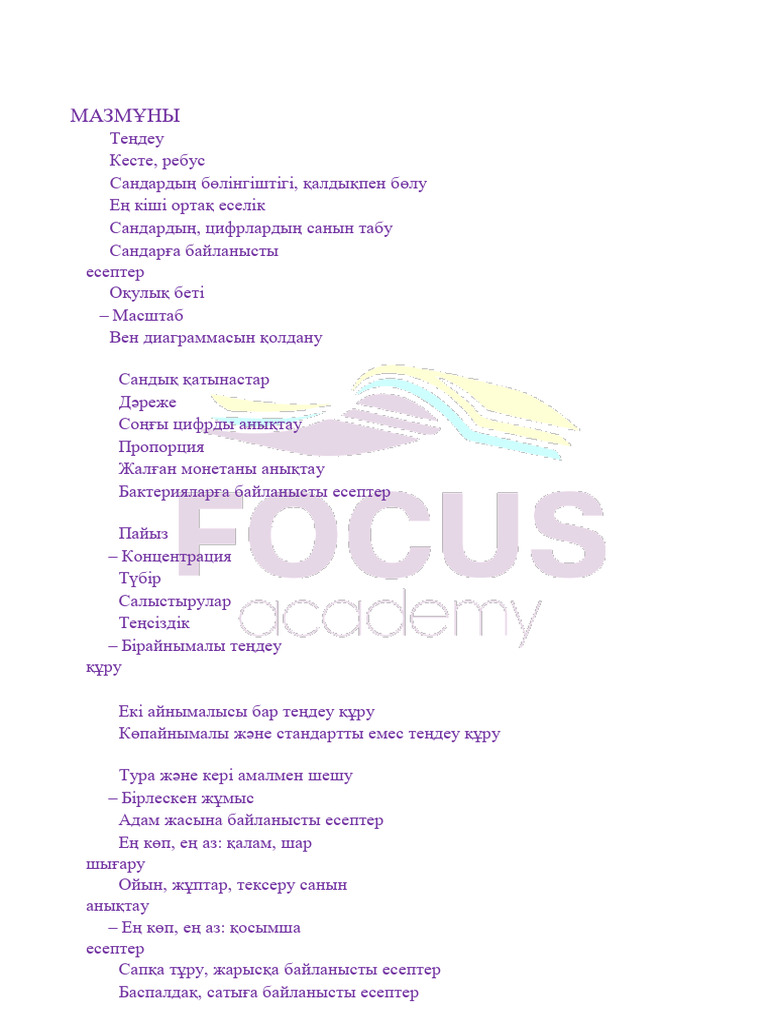 МАЗМҰНЫ
Теңдеу
Кесте, ребус
Сандардың бөлінгіштігі, қалдықпен бөлу
Ең кіші ортақ еселік
Сандардың, цифрлардың санын табу
Сандарға байланысты есептер
Оқулық беті
– Масштаб
Вен диаграммасын қолдану

Сандық қатынастар
Дәреже
Соңғы цифрды анықтау
Пропорция
Жалған монетаны анықтау
Бактерияларға байланысты есептер

Пайыз
– Концентрация
Түбір
Салыстырулар
Теңсіздік
– Бірайнымалы теңдеу құру

Екі айнымалысы бар теңдеу құру
Көпайнымалы және стандартты емес теңдеу құру

Тура және кері амалмен шешу
– Бірлескен жұмыс
Адам жасына байланысты есептер
Ең көп, ең аз: қалам, шар шығару
Ойын, жұптар, тексеру санын анықтау
– Ең көп, ең аз: қосымша есептер
Сапқа тұру, жарысқа байланысты есептер
Баспалдақ, сатыға байланысты есептер

FOCUS academy